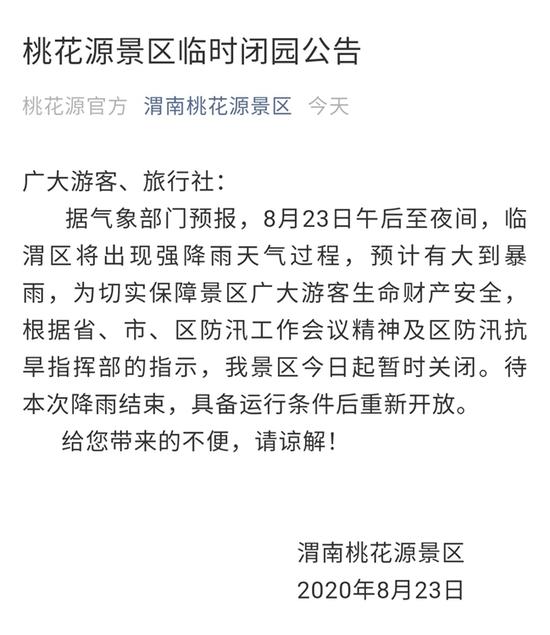 桃花源景区临时闭园公告

桃花源官方 渭南桃花源景区 今天

广大游客、旅行社：

据气象部门预报，8月23日午后至夜间，临渭区将出现强降雨天气过程，预计有大到暴雨，为切实保障景区广大游客生命财产安全，根据省、市、区防汛工作会议精神及区防汛抗旱指挥部的指示，我景区今日起暂时关闭。待本次降雨结束，具备运行条件后重新开放。

给您带来的不便，请谅解！

渭南桃花源景区
2020年8月23日